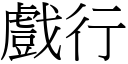 戲行